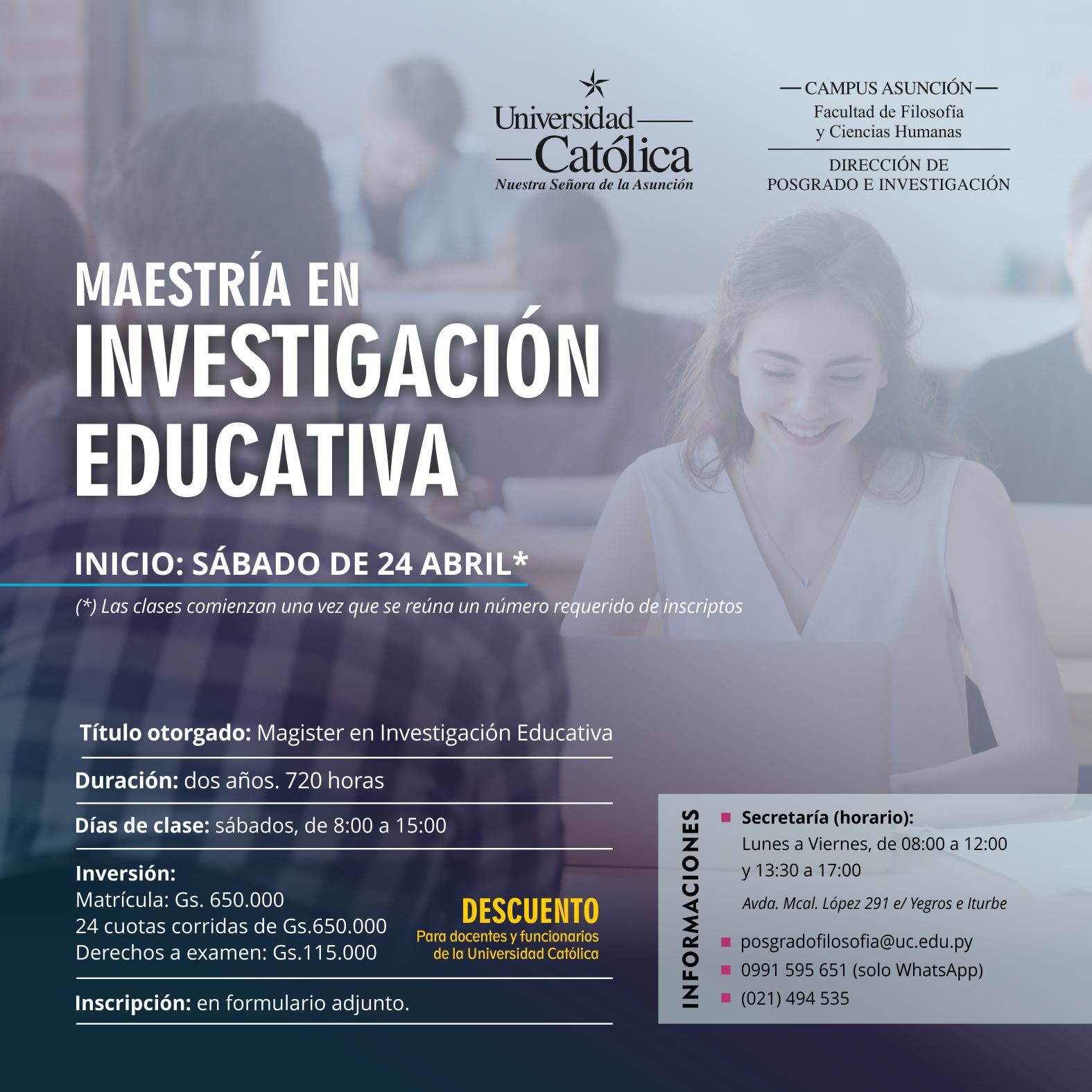 Universidad Católica
Nuestra Señora de la Asunción

CAMPUS ASUNCIÓN
Facultad de Filosofía y Ciencias Humanas
DIRECCIÓN DE POSGRADO E INVESTIGACIÓN

MAESTRÍA EN INVESTIGACIÓN EDUCATIVA

INICIO: SÁBADO DE 24 ABRIL*
(*) Las clases comienzan una vez que se reúna un número requerido de inscriptos

Título otorgado: Magister en Investigación Educativa

Duración: dos años. 720 horas

Días de clase: sábados, de 8:00 a 15:00

Inversión:
Matrícula: Gs. 650.000
24 cuotas corridas de Gs.650.000
Derechos a examen: Gs.115.000

DESCUENTO
Para docentes y funcionarios de la Universidad Católica

Inscripción: en formulario adjunto.

INFORMACIONES
Secretaría (horario):
Lunes a Viernes, de 08:00 a 12:00 y 13:30 a 17:00
Avda. Mcal. López 291 e/ Yegros e Iturbe
posgradofilosofia@uc.edu.py
0991 595 651 (solo WhatsApp)
(021) 494 535